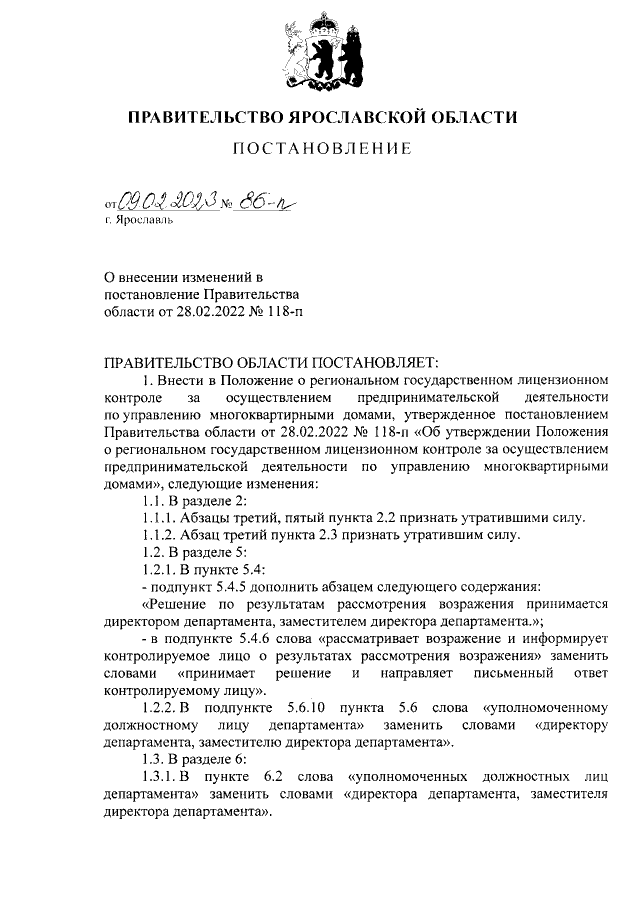 ПРАВИТЕЛЬСТВО ЯРОСЛАВСКОЙ ОБЛАСТИ

ПОСТАНОВЛЕНИЕ

от 09.02.2023 № 86-п
г. Ярославль

О внесении изменений в постановление Правительства области от 28.02.2022 № 118-п

ПРАВИТЕЛЬСТВО ОБЛАСТИ ПОСТАНОВЛЯЕТ:

1. Внести в Положение о региональном государственном лицензионном контроле за осуществлением предпринимательской деятельности по управлению многоквартирными домами, утвержденное постановлением Правительства области от 28.02.2022 № 118-п «Об утверждении Положения о региональном государственном лицензионном контроле за осуществлением предпринимательской деятельности по управлению многоквартирными домами», следующие изменения:

1.1. В разделе 2:

1.1.1. Абзацы третий, пятый пункта 2.2 признать утратившими силу.

1.1.2. Абзац третий пункта 2.3 признать утратившим силу.

1.2. В разделе 5:

1.2.1. В пункте 5.4:

- подпункт 5.4.5 дополнить абзацем следующего содержания:

«Решение по результатам рассмотрения возражения принимается директором департамента, заместителем директора департамента.»;

- в подпункте 5.4.6 слова «рассматривает возражение и информирует контролируемое лицо о результатах рассмотрения возражения» заменить словами «принимает решение и направляет письменный ответ контролируемому лицу».

1.2.2. В подпункте 5.6.10 пункта 5.6 слова «уполномоченному должностному лицу департамента» заменить словами «директору департамента, заместителю директора департамента».

1.3. В разделе 6:

1.3.1. В пункте 6.2 слова «уполномоченных должностных лиц департамента» заменить словами «директора департамента, заместителя директора департамента».